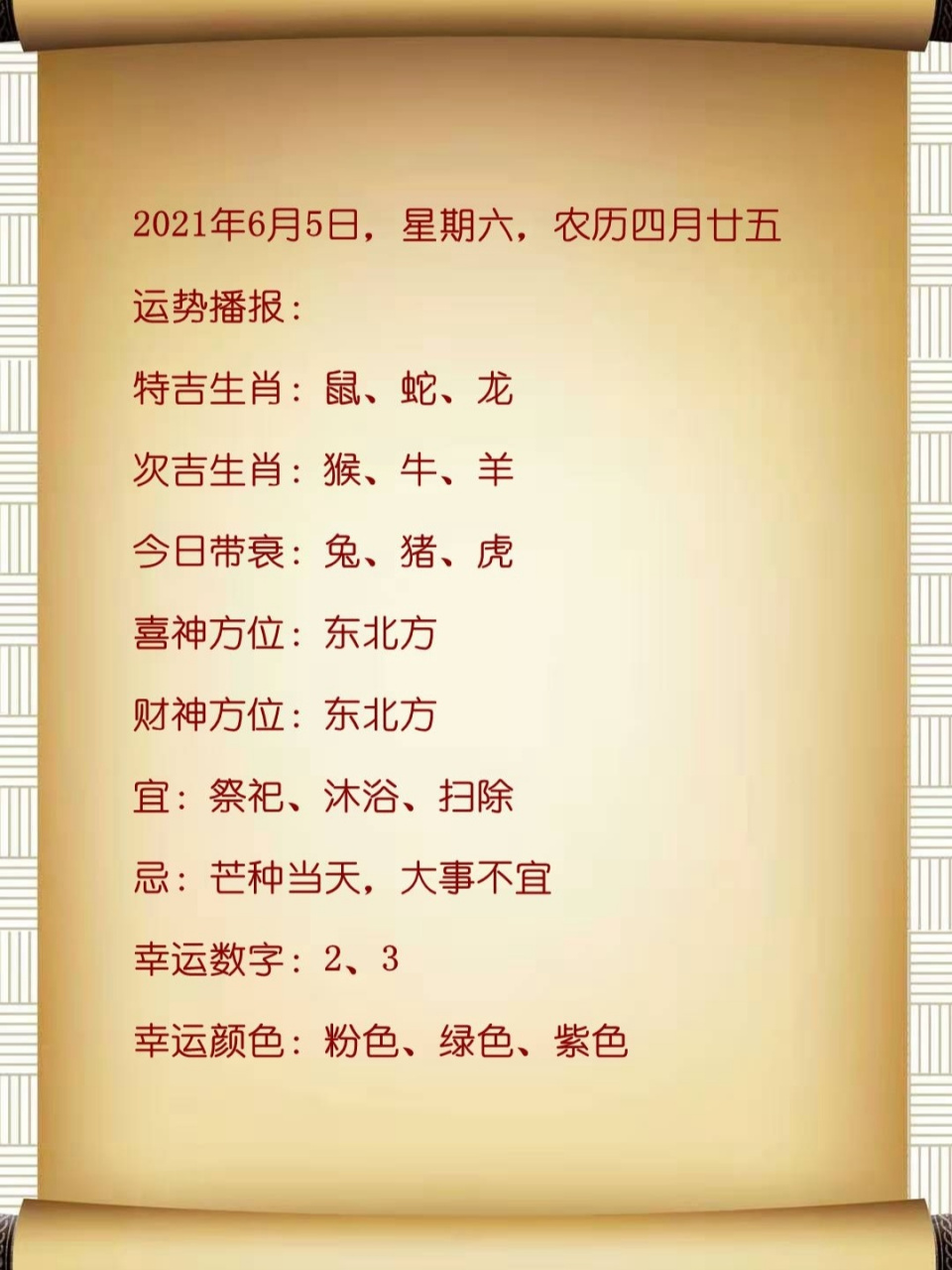 2021年6月5日，星期六，农历四月廿五

运势播报：

特吉生肖：鼠、蛇、龙

次吉生肖：猴、牛、羊

今日带衰：兔、猪、虎

喜神方位：东北方

财神方位：东北方

宜：祭祀、沐浴、扫除

忌：芒种当天，大事不宜

幸运数字：2、3

幸运颜色：粉色、绿色、紫色